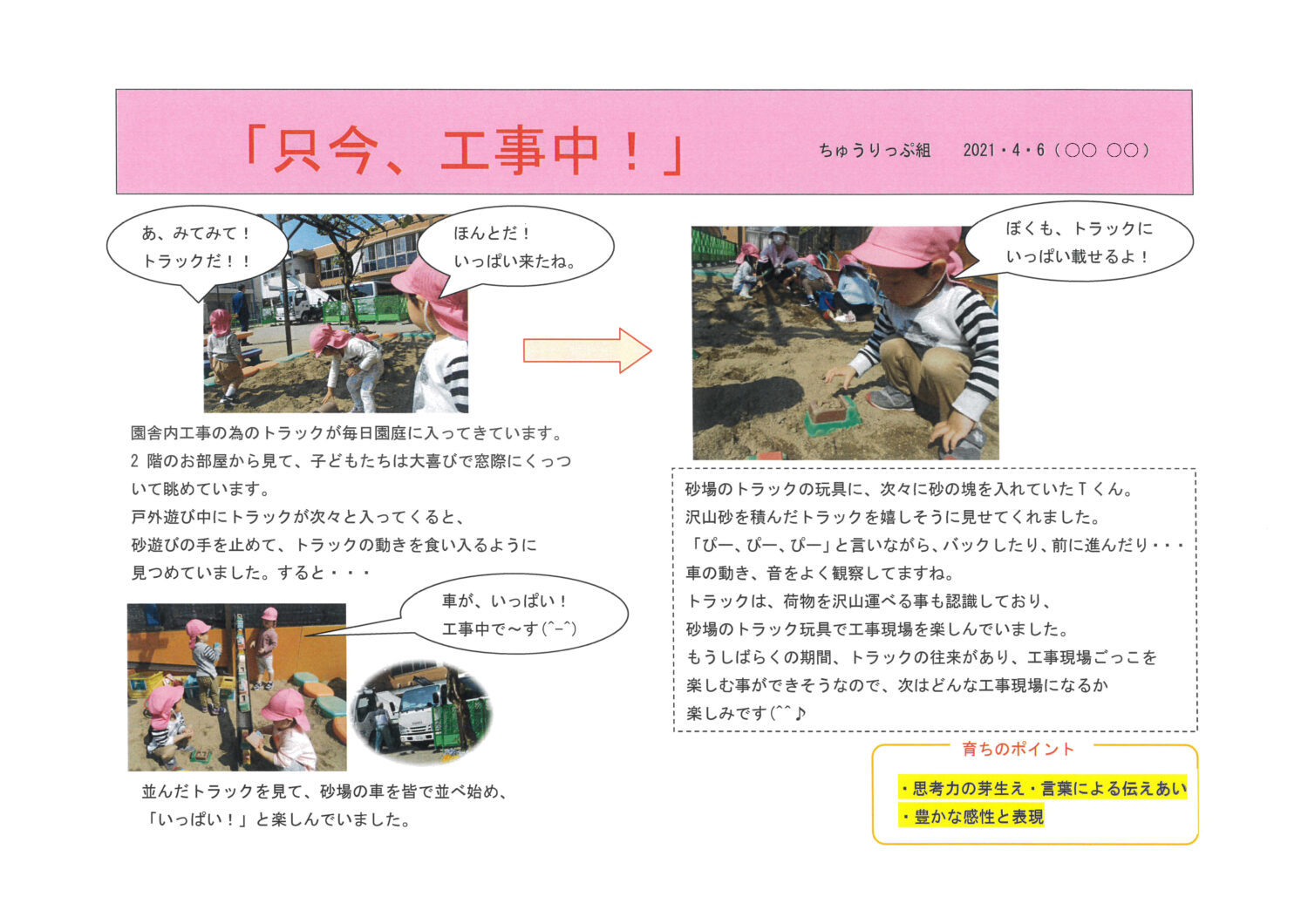 「只今、工事中！」

ちゅうりっぷ組　2021・4・6（○○ ○○）

あ、みてみて！
トラックだ！！

ほんとだ！
いっぱい来たね。

園舎内工事の為のトラックが毎日園庭に入ってきています。
2 階のお部屋から見て、子どもたちは大喜びで窓際にくっついて眺めています。
戸外遊び中にトラックが次々と入ってくると、
砂遊びの手を止めて、トラックの動きを食い入るように
見つめていました。すると・・・

車が、いっぱい！
工事中で～す(^-^)

並んだトラックを見て、砂場の車を皆で並べ始め、
「いっぱい！」と楽しんでいました。

ぼくも、トラックに
いっぱい載せるよ！

砂場のトラックの玩具に、次々に砂の塊を入れていたＴくん。
沢山砂を積んだトラックを嬉しそうに見せてくれました。
「ぴー、ぴー、ぴー」と言いながら、バックしたり、前に進んだり・・・
車の動き、音をよく観察してますね。
トラックは、荷物を沢山運べる事も認識しており、
砂場のトラック玩具で工事現場を楽しんでいました。
もうしばらくの期間、トラックの往来があり、工事現場ごっこを
楽しむ事ができそうなので、次はどんな工事現場になるか
楽しみです(^^♪

育ちのポイント
・思考力の芽生え・言葉による伝えあい
・豊かな感性と表現